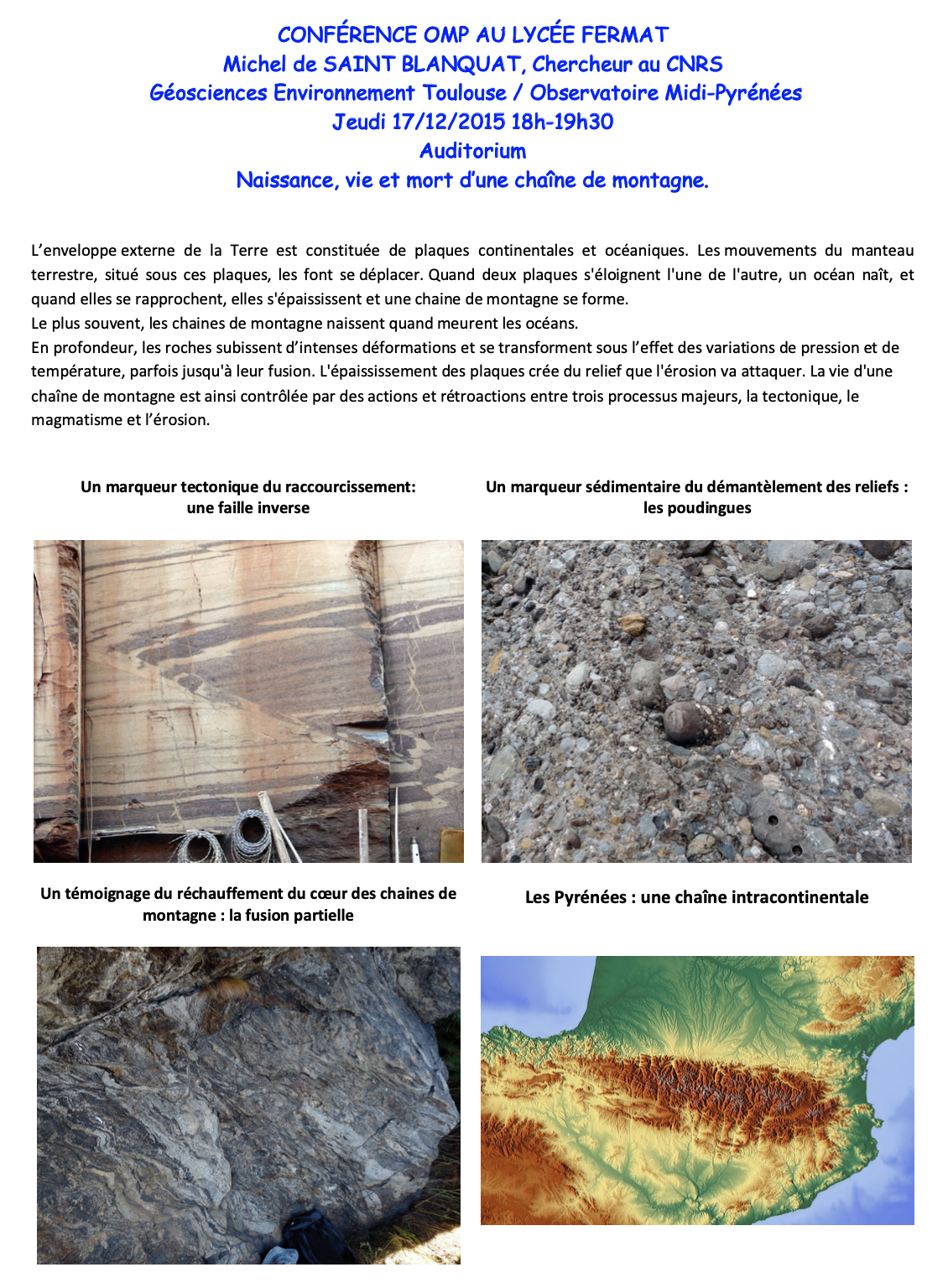 CONFÉRENCE OMP AU LYCÉE FERMAT
Michel de SAINT BLANQUAT, Chercheur au CNRS
Géosciences Environnement Toulouse / Observatoire Midi-Pyrénées
Jeudi 17/12/2015 18h-19h30
Auditorium
Naissance, vie et mort d'une chaîne de montagne.

L'enveloppe externe de la Terre est constituée de plaques continentales et océaniques. Les mouvements du manteau terrestre, situé sous ces plaques, les font se déplacer. Quand deux plaques s'éloignent l'une de l'autre, un océan naît, et quand elles se rapprochent, elles s'épaississent et une chaine de montagne se forme.
Le plus souvent, les chaines de montagne naissent quand meurent les océans.
En profondeur, les roches subissent d'intenses déformations et se transforment sous l'effet des variations de pression et de température, parfois jusqu'à leur fusion. L'épaississement des plaques crée du relief que l'érosion va attaquer. La vie d'une chaîne de montagne est ainsi contrôlée par des actions et rétroactions entre trois processus majeurs, la tectonique, le magmatisme et l'érosion.

Un marqueur tectonique du raccourcissement: une faille inverse

Un marqueur sédimentaire du démantèlement des reliefs : les poudingues

Un témoignage du réchauffement du cœur des chaines de montagne : la fusion partielle

Les Pyrénées : une chaîne intracontinentale